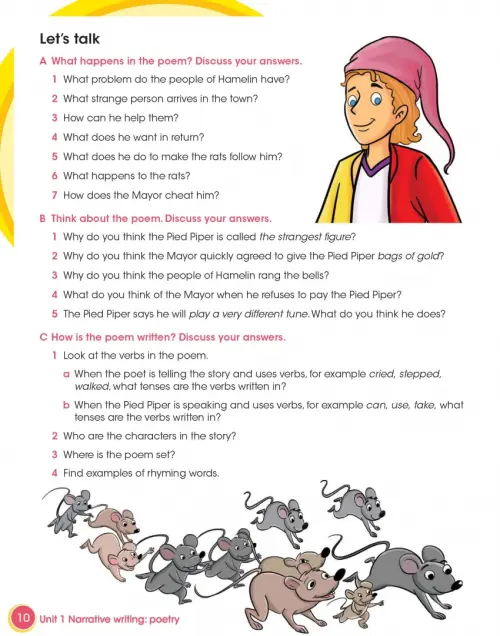 Let's talk

A What happens in the poem? Discuss your answers.

1 What problem do the people of Hamelin have?

2 What strange person arrives in the town?

3 How can he help them?

4 What does he want in return?

5 What does he do to make the rats follow him?

6 What happens to the rats?

7 How does the Mayor cheat him?

B Think about the poem. Discuss your answers.

1 Why do you think the Pied Piper is called the strangest figure?

2 Why do you think the Mayor quickly agreed to give the Pied Piper bags of gold?

3 Why do you think the people of Hamelin rang the bells?

4 What do you think of the Mayor when he refuses to pay the Pied Piper?

5 The Pied Piper says he will play a very different tune. What do you think he does?

C How is the poem written? Discuss your answers.

1 Look at the verbs in the poem.

a When the poet is telling the story and uses verbs, for example cried, stepped, walked, what tenses are the verbs written in?

b When the Pied Piper is speaking and uses verbs, for example can, use, take, what tenses are the verbs written in?

2 Who are the characters in the story?

3 Where is the poem set?

4 Find examples of rhyming words.

10 Unit 1 Narrative writing: poetry